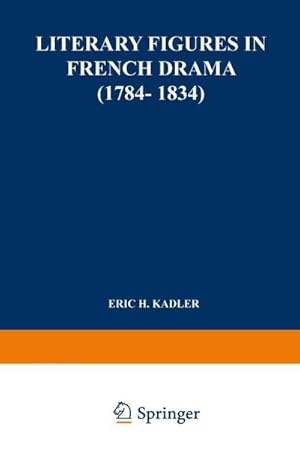 LITERARY FIGURES IN FRENCH DRAMA (1784- 1834)

ERIC H. KADLER

Springer